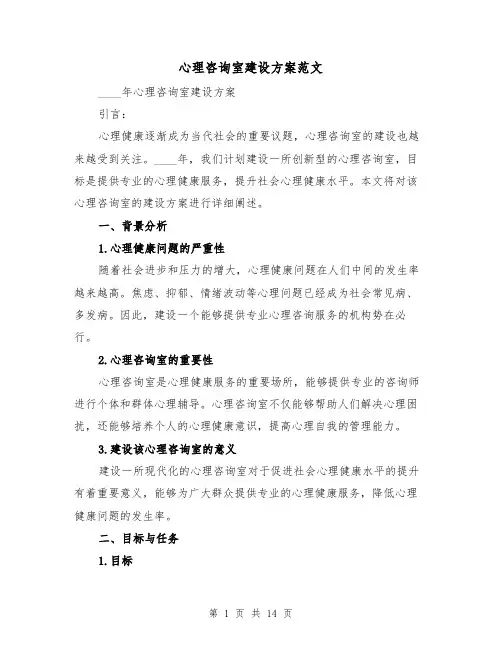 心理咨询室建设方案范文

____年心理咨询室建设方案

引言：

心理健康逐渐成为当代社会的重要议题，心理咨询室的建设也越来越受到关注。____年，我们计划建设一所创新型的心理咨询室，目标是提供专业的心理健康服务，提升社会心理健康水平。本文将对该心理咨询室的建设方案进行详细阐述。

一、背景分析

1.心理健康问题的严重性

随着社会进步和压力的增大，心理健康问题在人们中间的发生率越来越高。焦虑、抑郁、情绪波动等心理问题已经成为社会常见病、多发病。因此，建设一个能够提供专业心理咨询服务的机构势在必行。

2.心理咨询室的重要性

心理咨询室是心理健康服务的重要场所，能够提供专业的咨询师进行个体和群体心理辅导。心理咨询室不仅能够帮助人们解决心理困扰，还能够培养个人的心理健康意识，提高心理自我的管理能力。

3.建设该心理咨询室的意义

建设一所现代化的心理咨询室对于促进社会心理健康水平的提升有着重要意义，能够为广大群众提供专业的心理健康服务，降低心理健康问题的发生率。

二、目标与任务

1.目标

第 1 页 共 14 页